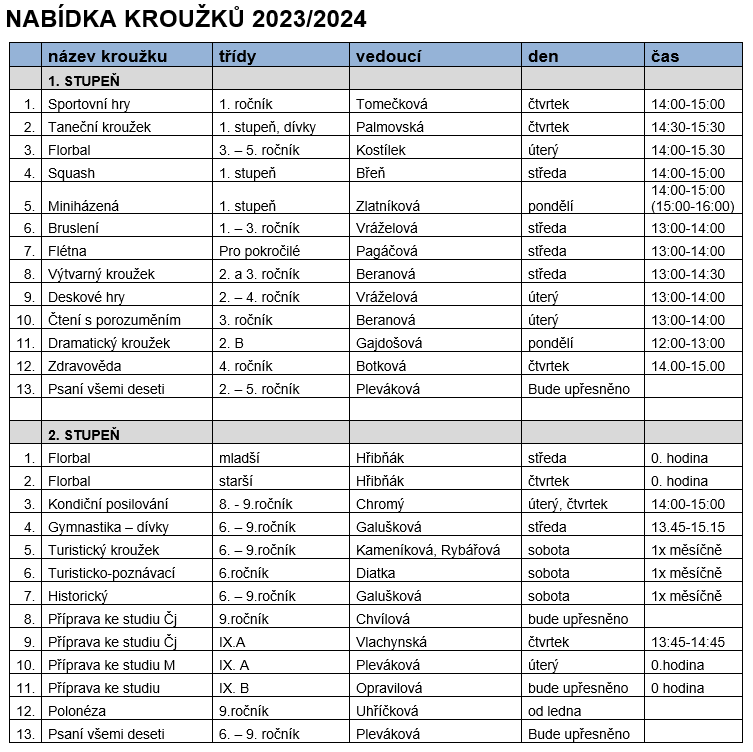 NABÍDKA KROUŽKŮ 2023/2024

| | název kroužku | třídy | vedoucí | den | čas |
|---|---|---|---|---|---|
| | 1. STUPEŇ | | | | |
| 1. | Sportovní hry | 1. ročník | Tomečková | čtvrtek | 14:00-15:00 |
| 2. | Taneční kroužek | 1. stupeň, dívky | Palmovská | čtvrtek | 14:30-15:30 |
| 3. | Florbal | 3. – 5. ročník | Kostílek | úterý | 14:00-15.30 |
| 4. | Squash | 1. stupeň | Břeň | středa | 14:00-15:00 |
| 5. | Miniházená | 1. stupeň | Zlatníková | pondělí | 14:00-15:00 (15:00-16:00) |
| 6. | Bruslení | 1. – 3. ročník | Vráželová | středa | 13:00-14:00 |
| 7. | Flétna | Pro pokročilé | Pagáčová | středa | 13:00-14:00 |
| 8. | Výtvarný kroužek | 2. a 3. ročník | Beranová | středa | 13:00-14:30 |
| 9. | Deskové hry | 2. – 4. ročník | Vráželová | úterý | 13:00-14:00 |
| 10. | Čtení s porozuměním | 3. ročník | Beranová | úterý | 13:00-14:00 |
| 11. | Dramatický kroužek | 2. B | Gajdošová | pondělí | 12:00-13:00 |
| 12. | Zdravověda | 4. ročník | Botková | čtvrtek | 14.00-15.00 |
| 13. | Psaní všemi deseti | 2. – 5. ročník | Pleváková | Bude upřesněno | |
| | | | | | |
| | 2. STUPEŇ | | | | |
| 1. | Florbal | mladší | Hřibňák | středa | 0. hodina |
| 2. | Florbal | starší | Hřibňák | čtvrtek | 0. hodina |
| 3. | Kondiční posilování | 8. - 9.ročník | Chromý | úterý, čtvrtek | 14:00-15:00 |
| 4. | Gymnastika – dívky | 6. – 9.ročník | Galušková | středa | 13.45-15.15 |
| 5. | Turistický kroužek | 6. – 9.ročník | Kameníková, Rybářová | sobota | 1x měsíčně |
| 6. | Turisticko-poznávací | 6.ročník | Diatka | sobota | 1x měsíčně |
| 7. | Historický | 6. – 9.ročník | Galušková | sobota | 1x měsíčně |
| 8. | Příprava ke studiu Čj | 9.ročník | Chvílová | bude upřesněno | |
| 9. | Příprava ke studiu Čj | IX.A | Vlachynská | čtvrtek | 13:45-14:45 |
| 10. | Příprava ke studiu M | IX. A | Pleváková | úterý | 0.hodina |
| 11. | Příprava ke studiu | IX. B | Opravilová | bude upřesněno | 0 hodina |
| 12. | Polonéza | 9.ročník | Uhříčková | od ledna | |
| 13. | Psaní všemi deseti | 6. – 9. ročník | Pleváková | Bude upřesněno | |